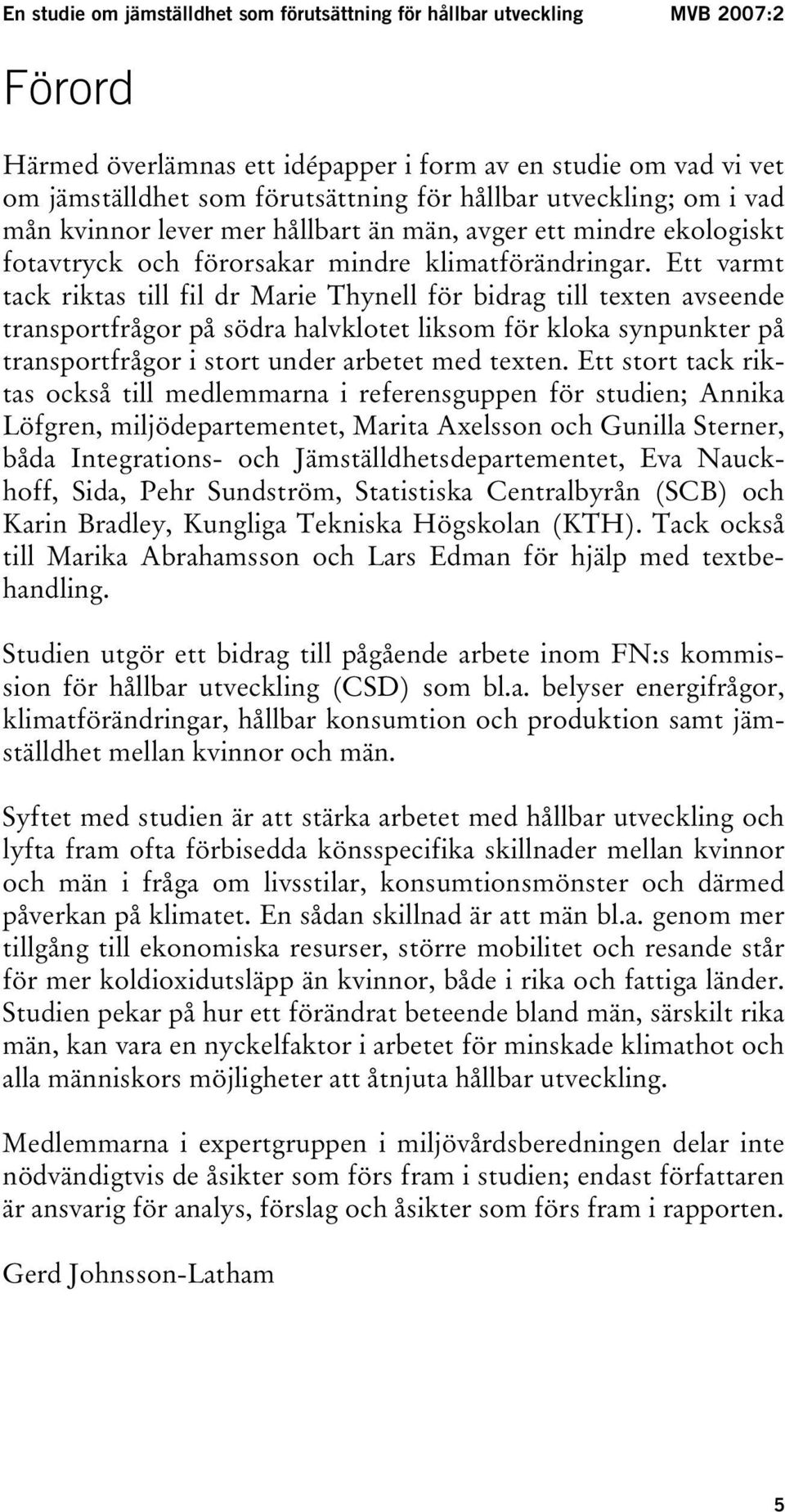 En studie om jämställdhet som förutsättning för hållbar utveckling MVB 2007:2

Förord

Härmed överlämnas ett idépapper i form av en studie om vad vi vet om jämställdhet som förutsättning för hållbar utveckling; om i vad mån kvinnor lever mer hållbart än män, avger ett mindre ekologiskt fotavtryck och förorsakar mindre klimatförändringar. Ett varmt tack riktas till fil dr Marie Thynell för bidrag till texten avseende transportfrågor på södra halvklotet liksom för kloka synpunkter på transportfrågor i stort under arbetet med texten. Ett stort tack riktas också till medlemmarna i referensguppen för studien; Annika Löfgren, miljödepartementet, Marita Axelsson och Gunilla Sterner, båda Integrations- och Jämställdhetsdepartementet, Eva Nauckhoff, Sida, Pehr Sundström, Statistiska Centralbyrån (SCB) och Karin Bradley, Kungliga Tekniska Högskolan (KTH). Tack också till Marika Abrahamsson och Lars Edman för hjälp med textbehandling.

Studien utgör ett bidrag till pågående arbete inom FN:s kommission för hållbar utveckling (CSD) som bl.a. belyser energifrågor, klimatförändringar, hållbar konsumtion och produktion samt jämställdhet mellan kvinnor och män.

Syftet med studien är att stärka arbetet med hållbar utveckling och lyfta fram ofta förbisedda könsspecifika skillnader mellan kvinnor och män i fråga om livsstilar, konsumtionsmönster och därmed påverkan på klimatet. En sådan skillnad är att män bl.a. genom mer tillgång till ekonomiska resurser, större mobilitet och resande står för mer koldioxidutsläpp än kvinnor, både i rika och fattiga länder. Studien pekar på hur ett förändrat beteende bland män, särskilt rika män, kan vara en nyckelfaktor i arbetet för minskade klimathot och alla människors möjligheter att åtnjuta hållbar utveckling.

Medlemmarna i expertgruppen i miljövårdsberedningen delar inte nödvändigtvis de åsikter som förs fram i studien; endast författaren är ansvarig för analys, förslag och åsikter som förs fram i rapporten.

Gerd Johnsson-Latham

5